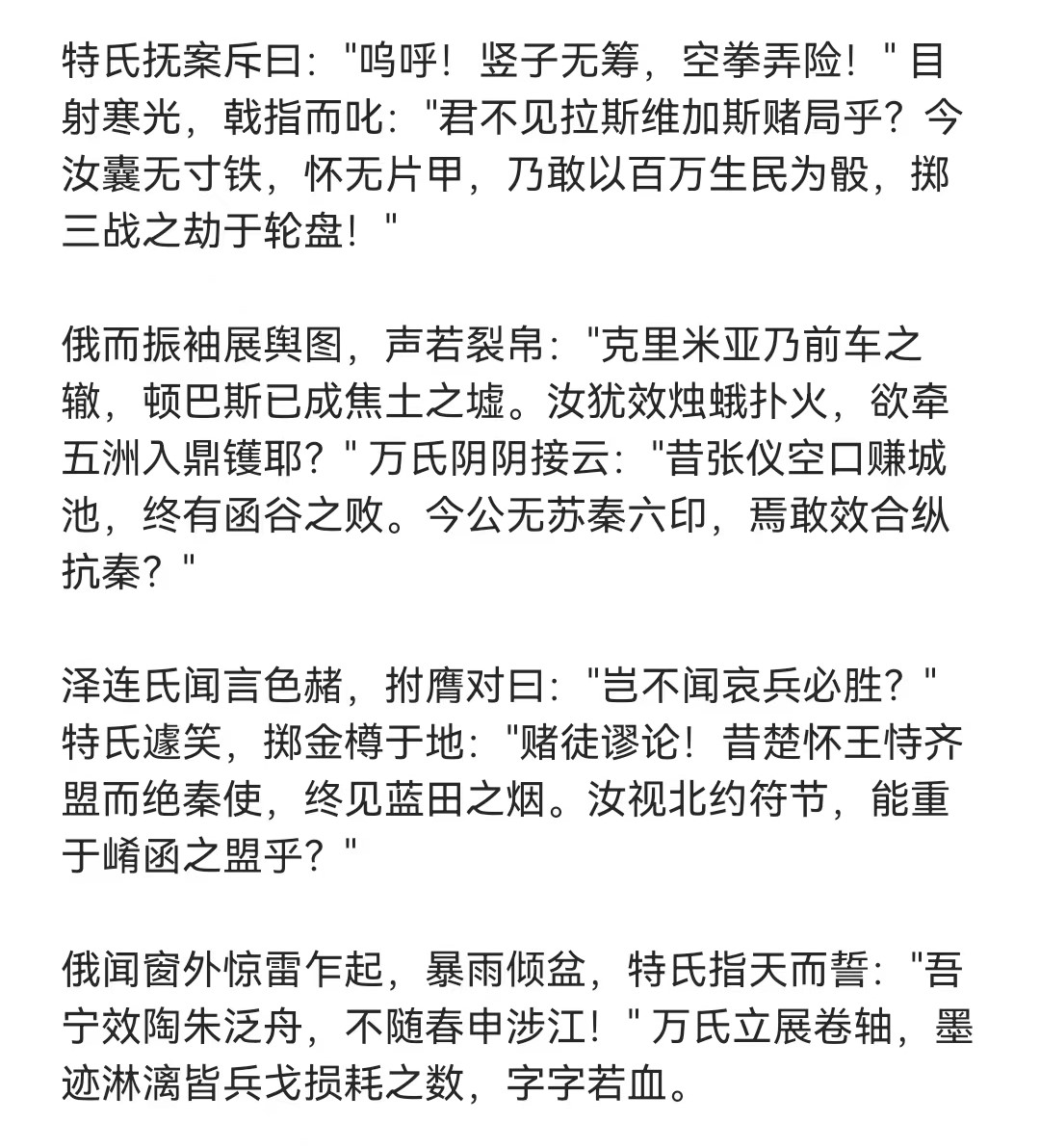 特氏抚案斥曰:"呜呼！竖子无筹，空拳弄险！"目射寒光，戟指而叱:"君不见拉斯维加斯赌局乎？今汝囊无寸铁，怀无片甲，乃敢以百万生民为骰，掷三战之劫于轮盘！"

俄而振袖展舆图，声若裂帛:"克里米亚乃前车之辙，顿巴斯已成焦土之墟。汝犹效烛蛾扑火，欲牵五洲入鼎镬耶？"万氏阴阴接云:"昔张仪空口赚城池，终有函谷之败。今公无苏秦六印，焉敢效合纵抗秦？"

泽连氏闻言色赭，拊膺对曰:"岂不闻哀兵必胜？"特氏遽笑，掷金樽于地:"赌徒谬论！昔楚怀王恃齐盟而绝秦使，终见蓝田之烟。汝视北约符节，能重于崤函之盟乎？"

俄闻窗外惊雷乍起，暴雨倾盆，特氏指天而誓:"吾宁效陶朱泛舟，不随春申涉江！"万氏立展卷轴，墨迹淋漓皆兵戈损耗之数，字字若血。